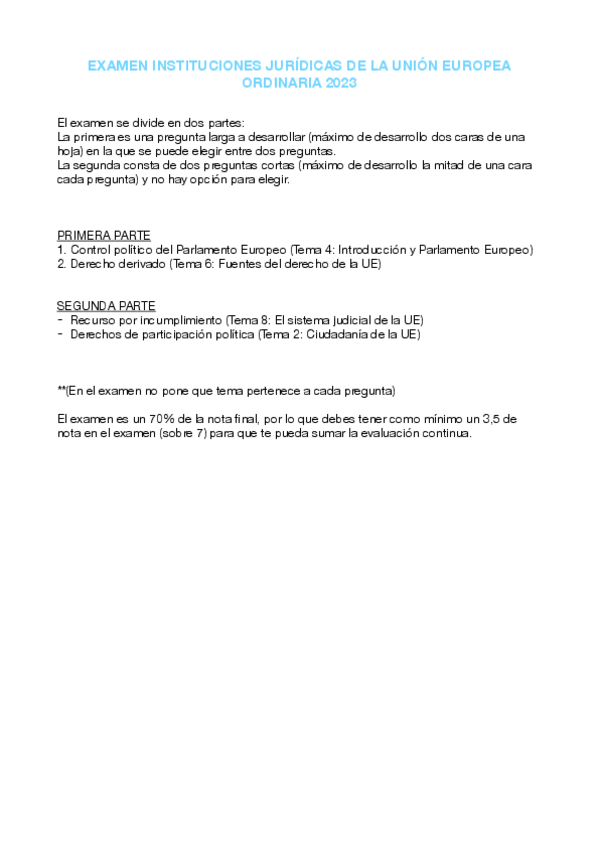 EXAMEN INSTITUCIONES JURÍDICAS DE LA UNIÓN EUROPEA ORDINARIA 2023

El examen se divide en dos partes:
La primera es una pregunta larga a desarrollar (máximo de desarrollo dos caras de una hoja) en la que se puede elegir entre dos preguntas.
La segunda consta de dos preguntas cortas (máximo de desarrollo la mitad de una cara cada pregunta) y no hay opción para elegir.

PRIMERA PARTE
1. Control político del Parlamento Europeo (Tema 4: Introducción y Parlamento Europeo)
2. Derecho derivado (Tema 6: Fuentes del derecho de la UE)

SEGUNDA PARTE
- Recurso por incumplimiento (Tema 8: El sistema judicial de la UE)
- Derechos de participación política (Tema 2: Ciudadanía de la UE)

**(En el examen no pone que tema pertenece a cada pregunta)

El examen es un 70% de la nota final, por lo que debes tener como mínimo un 3,5 de nota en el examen (sobre 7) para que te pueda sumar la evaluación continua.